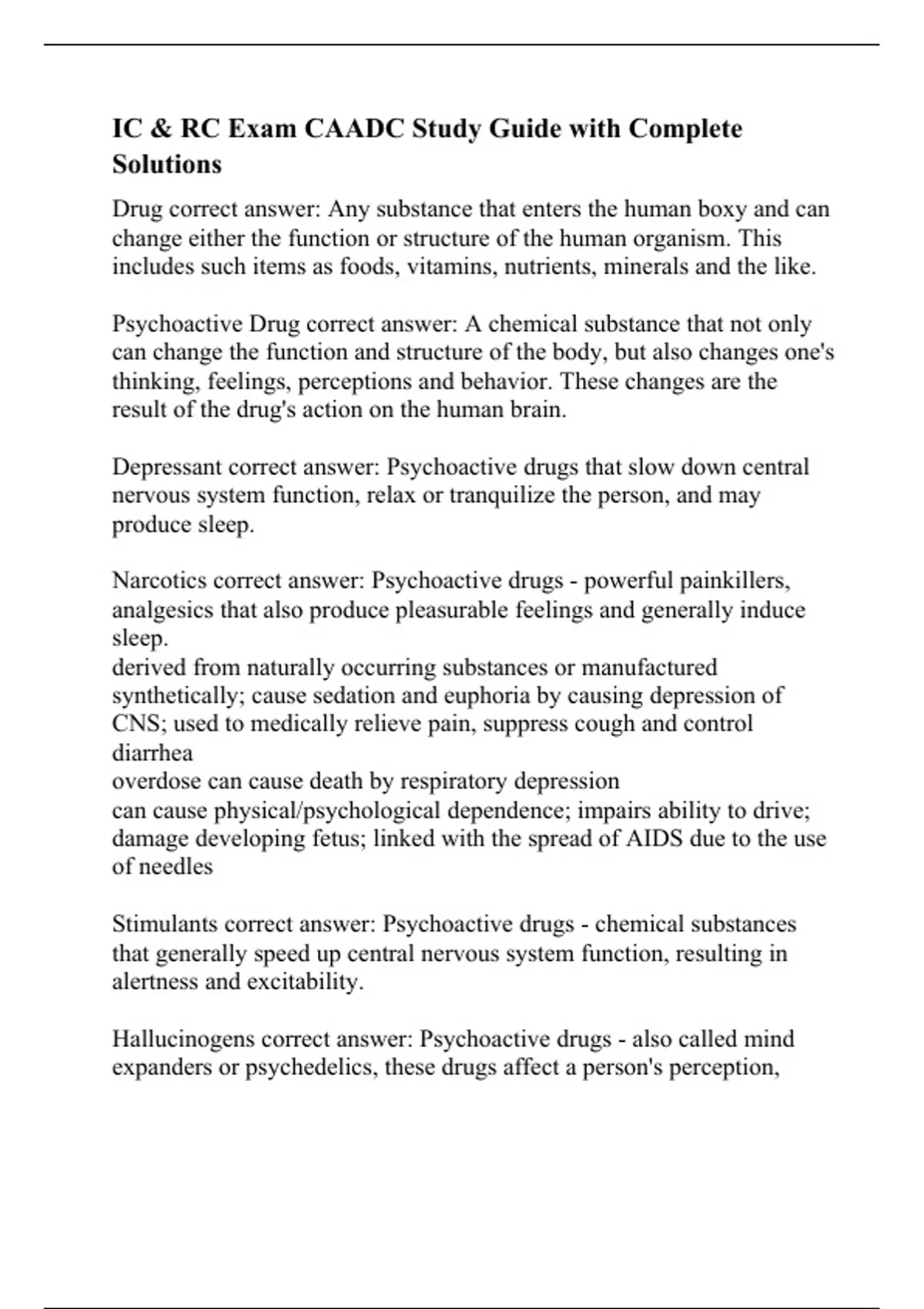 IC & RC Exam CAADC Study Guide with Complete Solutions

Drug correct answer: Any substance that enters the human boxy and can change either the function or structure of the human organism. This includes such items as foods, vitamins, nutrients, minerals and the like.

Psychoactive Drug correct answer: A chemical substance that not only can change the function and structure of the body, but also changes one's thinking, feelings, perceptions and behavior. These changes are the result of the drug's action on the human brain.

Depressant correct answer: Psychoactive drugs that slow down central nervous system function, relax or tranquilize the person, and may produce sleep.

Narcotics correct answer: Psychoactive drugs - powerful painkillers, analgesics that also produce pleasurable feelings and generally induce sleep.
derived from naturally occurring substances or manufactured synthetically; cause sedation and euphoria by causing depression of CNS; used to medically relieve pain, suppress cough and control diarrhea
overdose can cause death by respiratory depression
can cause physical/psychological dependence; impairs ability to drive; damage developing fetus; linked with the spread of AIDS due to the use of needles

Stimulants correct answer: Psychoactive drugs - chemical substances that generally speed up central nervous system function, resulting in alertness and excitability.

Hallucinogens correct answer: Psychoactive drugs - also called mind expanders or psychedelics, these drugs affect a person's perception,